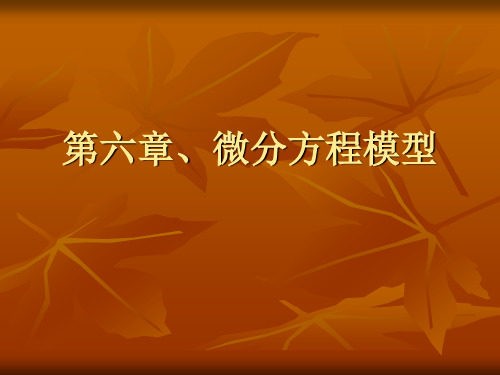 第六章、微分方程模型